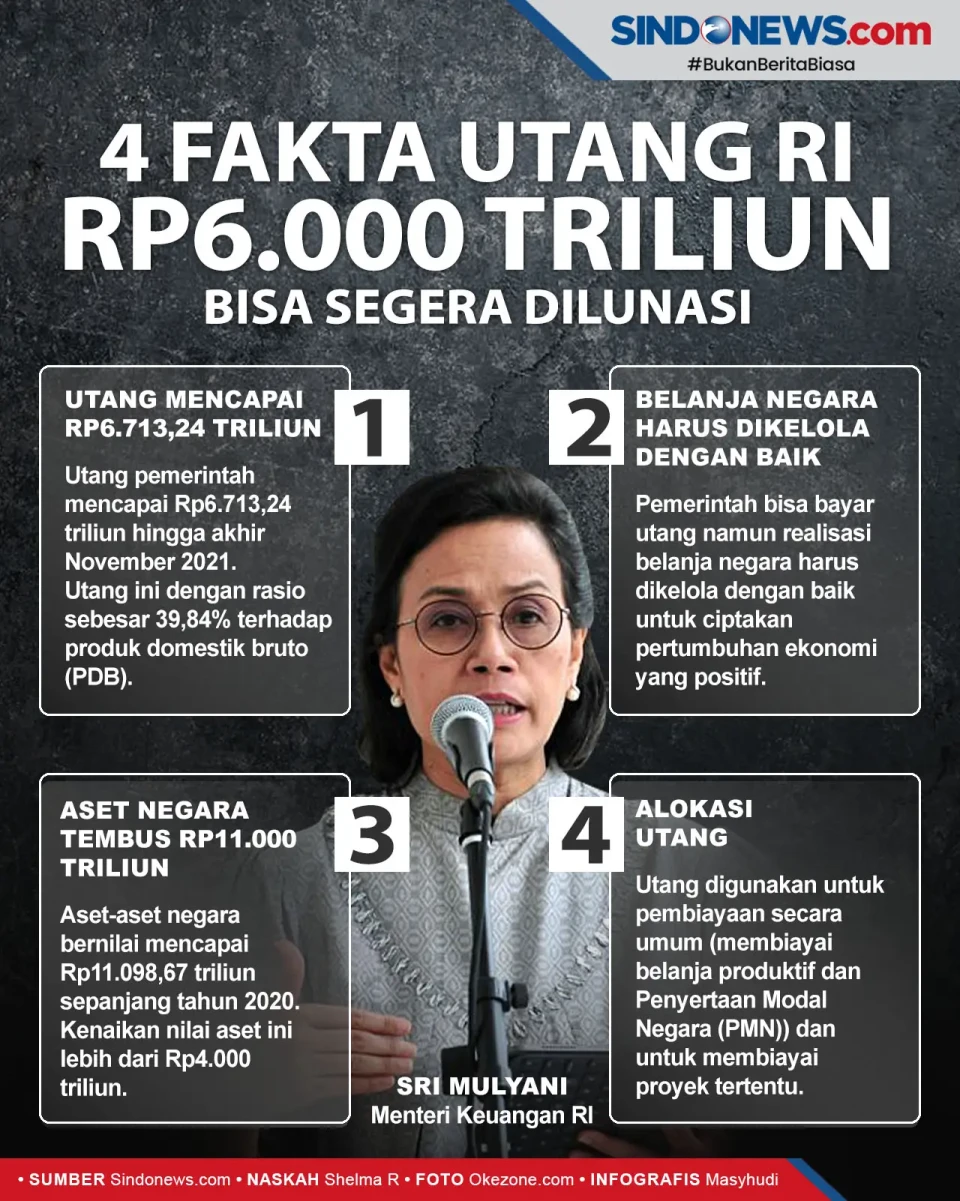 SINDONEWS.com
#BukanBeritaBiasa

4 FAKTA UTANG RI RP6.000 TRILIUN BISA SEGERA DILUNASI

1
UTANG MENCAPAI RP6.713,24 TRILIUN

Utang pemerintah mencapai Rp6.713,24 triliun hingga akhir November 2021. Utang ini dengan rasio sebesar 39,84% terhadap produk domestik bruto (PDB).

2
BELANJA NEGARA HARUS DIKELOLA DENGAN BAIK

Pemerintah bisa bayar utang namun realisasi belanja negara harus dikelola dengan baik untuk ciptakan pertumbuhan ekonomi yang positif.

3
ASET NEGARA TEMBUS RP11.000 TRILIUN

Aset-aset negara bernilai mencapai Rp11.098,67 triliun sepanjang tahun 2020. Kenaikan nilai aset ini lebih dari Rp4.000 triliun.

4
ALOKASI UTANG

Utang digunakan untuk pembiayaan secara umum (membiayai belanja produktif dan Penyertaan Modal Negara (PMN)) dan untuk membiayai proyek tertentu.

SRI MULYANI
Menteri Keuangan RI

• SUMBER Sindonews.com • NASKAH Shelma R • FOTO Okezone.com • INFOGRAFIS Masyhudi